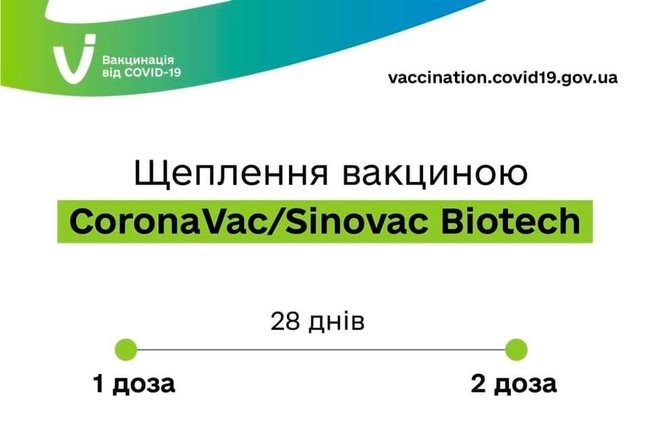 Вакцинація від COVID-19

vaccination.covid19.gov.ua

Щеплення вакциною
CoronaVac/Sinovac Biotech

28 днів

1 доза

2 доза